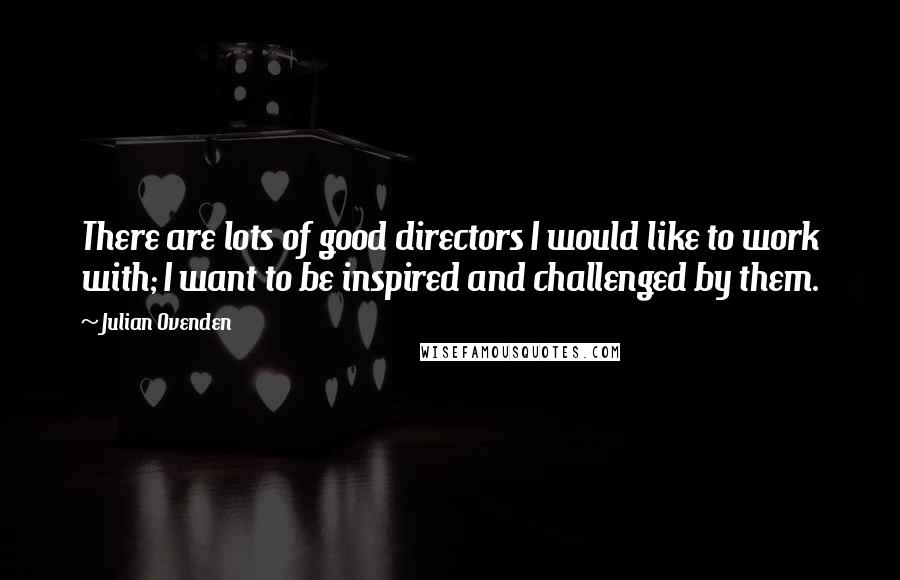 There are lots of good directors I would like to work with; I want to be inspired and challenged by them.

~Julian Ovenden

WISEFAMOUSQUOTES.COM